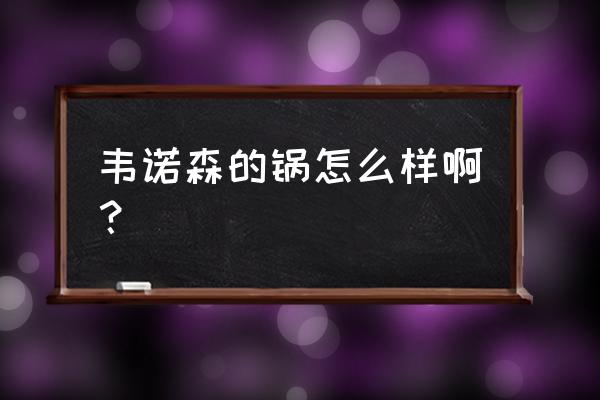 韦诺森的锅怎么样啊？